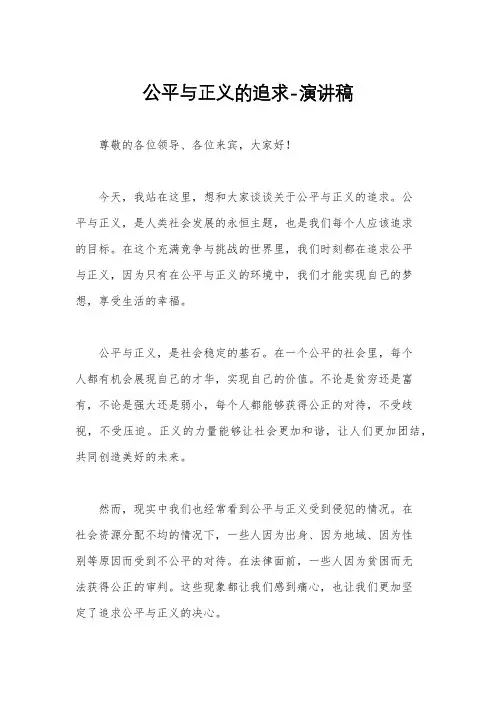 公平与正义的追求-演讲稿

尊敬的各位领导、各位来宾，大家好！

今天，我站在这里，想和大家谈谈关于公平与正义的追求。公平与正义，是人类社会发展的永恒主题，也是我们每个人应该追求的目标。在这个充满竞争与挑战的世界里，我们时刻都在追求公平与正义，因为只有在公平与正义的环境中，我们才能实现自己的梦想，享受生活的幸福。

公平与正义，是社会稳定的基石。在一个公平的社会里，每个人都有机会展现自己的才华，实现自己的价值。不论是贫穷还是富有，不论是强大还是弱小，每个人都能够获得公正的对待，不受歧视，不受压迫。正义的力量能够让社会更加和谐，让人们更加团结，共同创造美好的未来。

然而，现实中我们也经常看到公平与正义受到侵犯的情况。在社会资源分配不均的情况下，一些人因为出身、因为地域、因为性别等原因而受到不公平的对待。在法律面前，一些人因为贫困而无法获得公正的审判。这些现象都让我们感到痛心，也让我们更加坚定了追求公平与正义的决心。